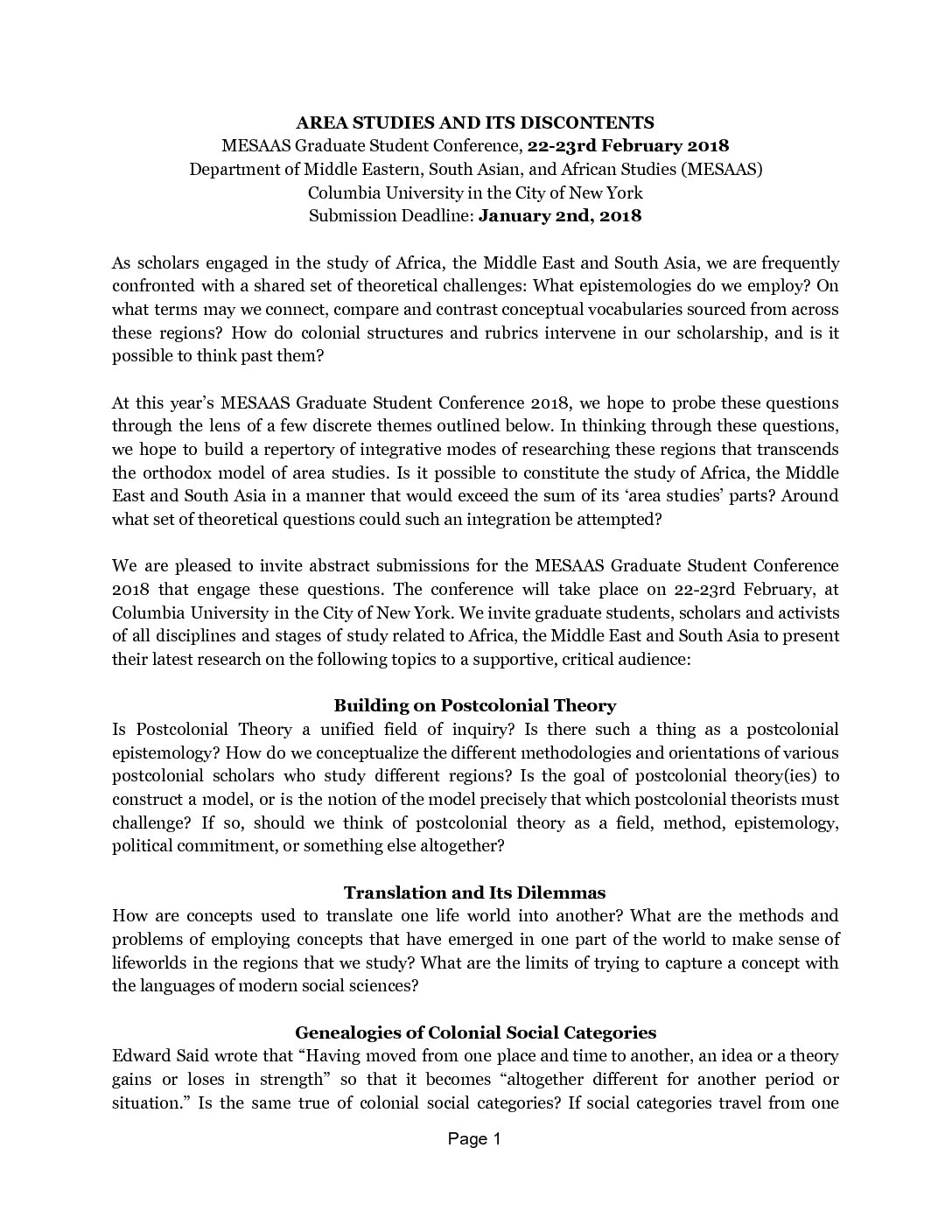 AREA STUDIES AND ITS DISCONTENTS
MESAAS Graduate Student Conference, 22-23rd February 2018
Department of Middle Eastern, South Asian, and African Studies (MESAAS)
Columbia University in the City of New York
Submission Deadline: January 2nd, 2018

As scholars engaged in the study of Africa, the Middle East and South Asia, we are frequently confronted with a shared set of theoretical challenges: What epistemologies do we employ? On what terms may we connect, compare and contrast conceptual vocabularies sourced from across these regions? How do colonial structures and rubrics intervene in our scholarship, and is it possible to think past them?

At this year's MESAAS Graduate Student Conference 2018, we hope to probe these questions through the lens of a few discrete themes outlined below. In thinking through these questions, we hope to build a repertory of integrative modes of researching these regions that transcends the orthodox model of area studies. Is it possible to constitute the study of Africa, the Middle East and South Asia in a manner that would exceed the sum of its 'area studies' parts? Around what set of theoretical questions could such an integration be attempted?

We are pleased to invite abstract submissions for the MESAAS Graduate Student Conference 2018 that engage these questions. The conference will take place on 22-23rd February, at Columbia University in the City of New York. We invite graduate students, scholars and activists of all disciplines and stages of study related to Africa, the Middle East and South Asia to present their latest research on the following topics to a supportive, critical audience:

Building on Postcolonial Theory
Is Postcolonial Theory a unified field of inquiry? Is there such a thing as a postcolonial epistemology? How do we conceptualize the different methodologies and orientations of various postcolonial scholars who study different regions? Is the goal of postcolonial theory(ies) to construct a model, or is the notion of the model precisely that which postcolonial theorists must challenge? If so, should we think of postcolonial theory as a field, method, epistemology, political commitment, or something else altogether?

Translation and Its Dilemmas
How are concepts used to translate one life world into another? What are the methods and problems of employing concepts that have emerged in one part of the world to make sense of lifeworlds in the regions that we study? What are the limits of trying to capture a concept with the languages of modern social sciences?

Genealogies of Colonial Social Categories
Edward Said wrote that "Having moved from one place and time to another, an idea or a theory gains or loses in strength" so that it becomes "altogether different for another period or situation." Is the same true of colonial social categories? If social categories travel from one

Page 1